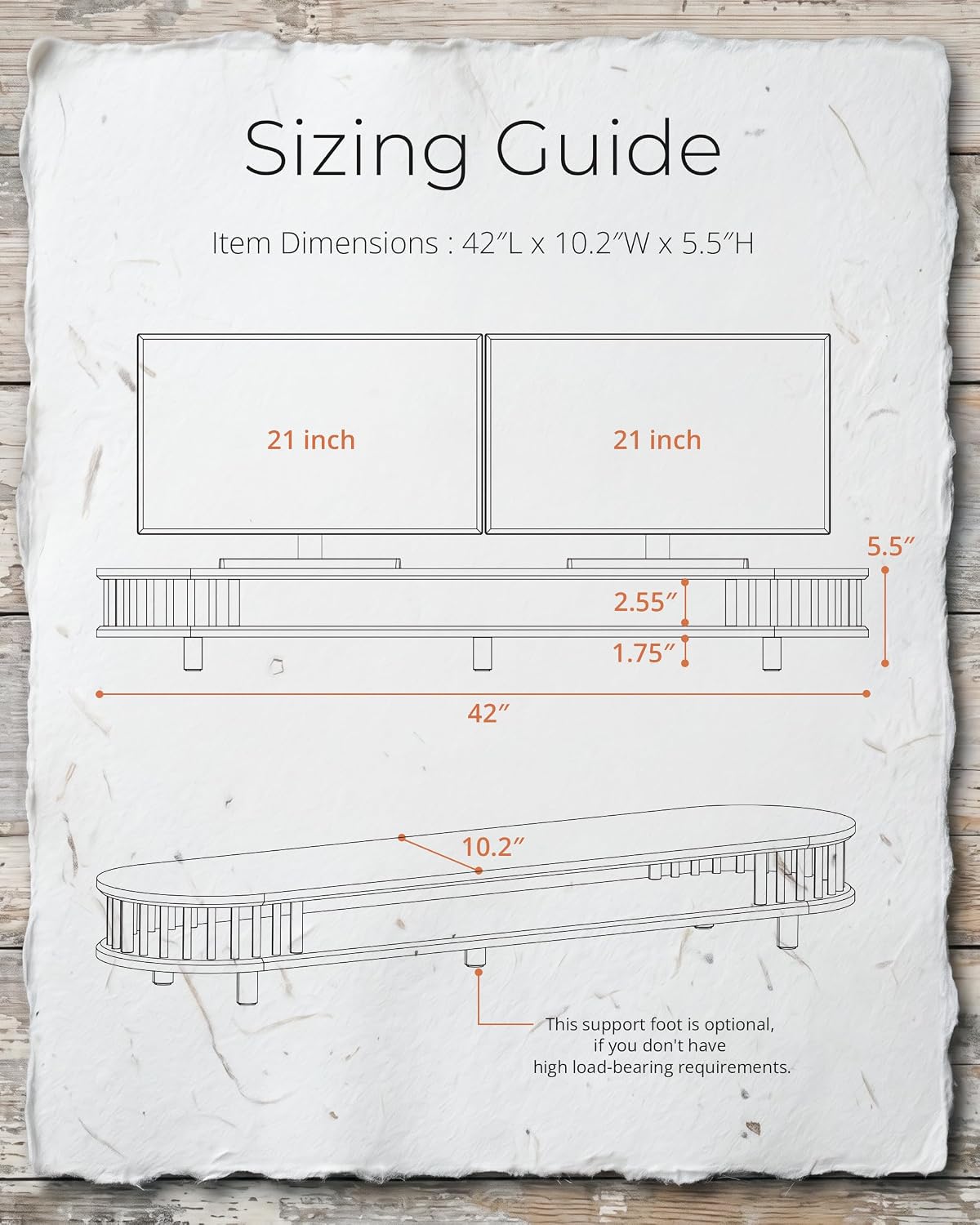 Sizing Guide

Item Dimensions : 42″L x 10.2″W x 5.5″H

21 inch

21 inch

5.5″

2.55″

1.75″

42″

10.2″

This support foot is optional, if you don't have high load-bearing requirements.